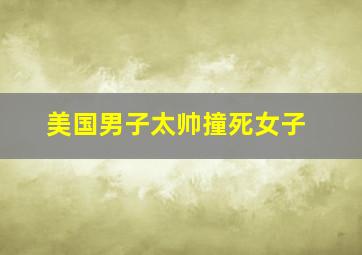 美国男子太帅撞死女子